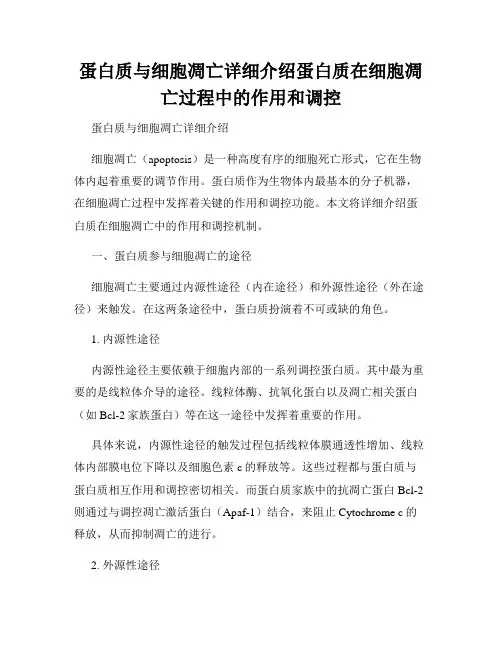 蛋白质与细胞凋亡详细介绍蛋白质在细胞凋亡过程中的作用和调控

蛋白质与细胞凋亡详细介绍

细胞凋亡（apoptosis）是一种高度有序的细胞死亡形式，它在生物体内起着重要的调节作用。蛋白质作为生物体内最基本的分子机器，在细胞凋亡过程中发挥着关键的作用和调控功能。本文将详细介绍蛋白质在细胞凋亡中的作用和调控机制。

一、蛋白质参与细胞凋亡的途径

细胞凋亡主要通过内源性途径（内在途径）和外源性途径（外在途径）来触发。在这两条途径中，蛋白质扮演着不可或缺的角色。

1. 内源性途径

内源性途径主要依赖于细胞内部的一系列调控蛋白质。其中最为重要的是线粒体介导的途径。线粒体酶、抗氧化蛋白以及凋亡相关蛋白（如 Bcl-2 家族蛋白）等在这一途径中发挥着重要的作用。

具体来说，内源性途径的触发过程包括线粒体膜通透性增加、线粒体内部膜电位下降以及细胞色素 c 的释放等。这些过程都与蛋白质与蛋白质相互作用和调控密切相关。而蛋白质家族中的抗凋亡蛋白 Bcl-2 则通过与调控凋亡激活蛋白（Apaf-1）结合，来阻止 Cytochrome c 的释放，从而抑制凋亡的进行。

2. 外源性途径